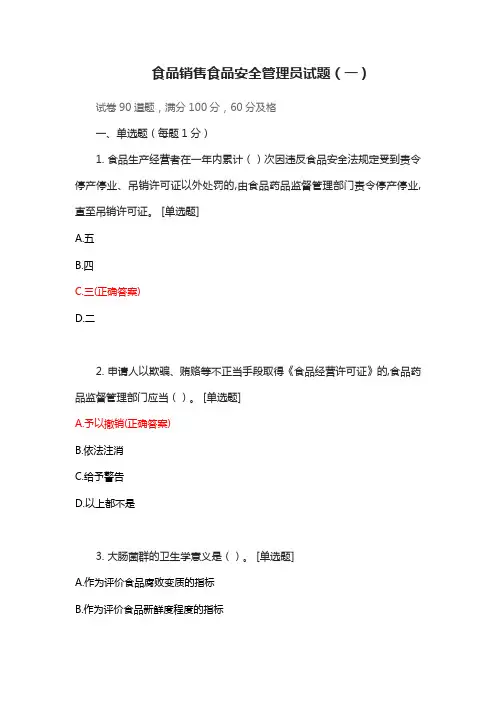 食品销售食品安全管理员试题（一）

试卷 90 道题，满分 100 分，60 分及格

一、单选题（每题 1 分）

1. 食品生产经营者在一年内累计（ ）次因违反食品安全法规定受到责令停产停业、吊销许可证以外处罚的,由食品药品监督管理部门责令停产停业,直至吊销许可证。 [单选题]

A.五

B.四

C.三(正确答案)

D.二

2. 申请人以欺骗、贿赂等不正当手段取得《食品经营许可证》的,食品药品监督管理部门应当（ ）。 [单选题]

A.予以撤销(正确答案)

B.依法注消

C.给予警告

D.以上都不是

3. 大肠菌群的卫生学意义是（ ）。 [单选题]

A.作为评价食品腐败变质的指标

B.作为评价食品新鲜度程度的指标